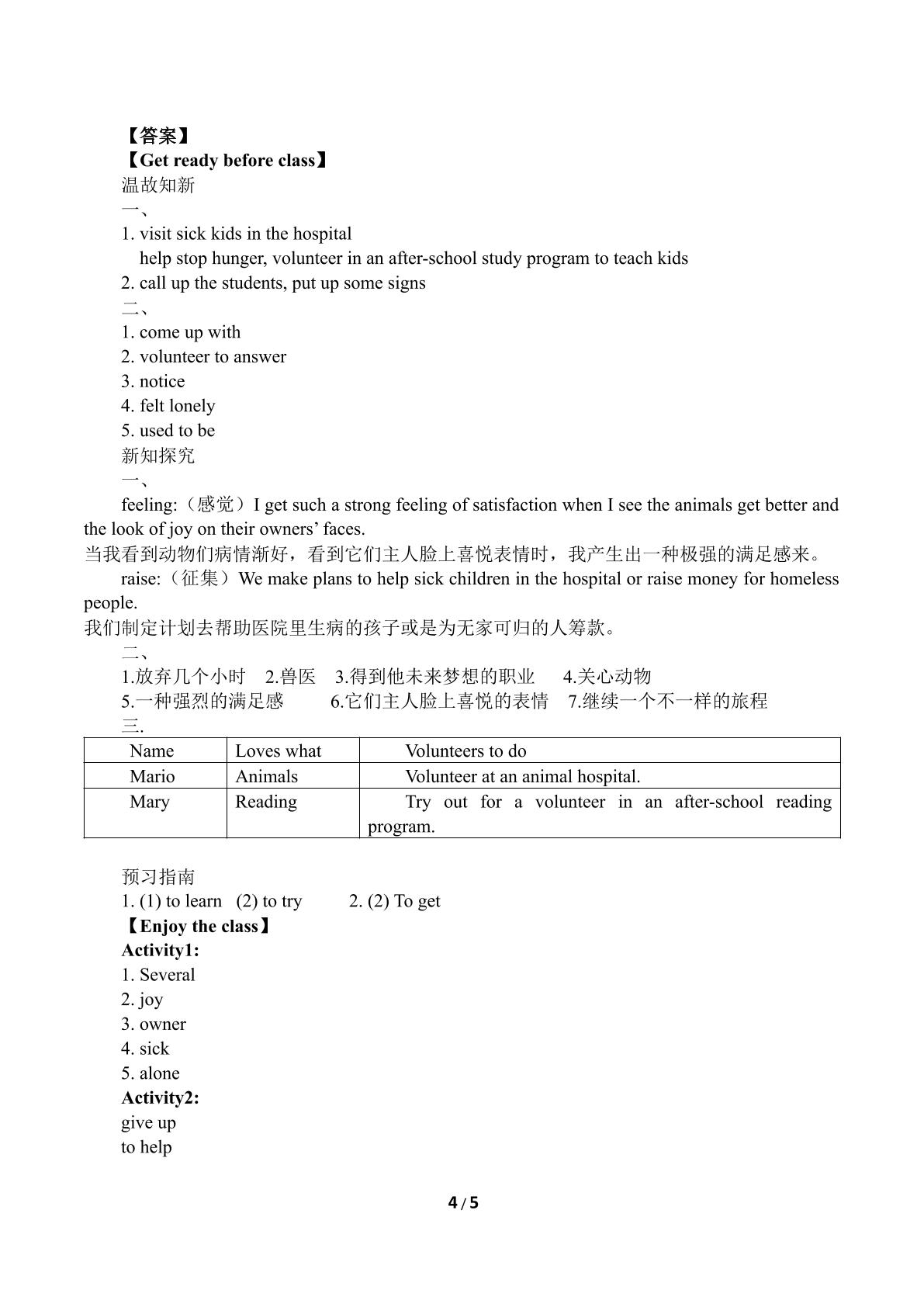 【答案】
【Get ready before class】
温故知新
一、
1. visit sick kids in the hospital
help stop hunger, volunteer in an after-school study program to teach kids
2. call up the students, put up some signs
二、
1. come up with
2. volunteer to answer
3. notice
4. felt lonely
5. used to be
新知探究
一、
feeling:（感觉）I get such a strong feeling of satisfaction when I see the animals get better and the look of joy on their owners' faces.
当我看到动物们病情渐好，看到它们主人脸上喜悦表情时，我产生出一种极强的满足感来。
raise:（征集）We make plans to help sick children in the hospital or raise money for homeless people.
我们制定计划去帮助医院里生病的孩子或是为无家可归的人筹款。
二、
1.放弃几个小时 2.兽医 3.得到他未来梦想的职业 4.关心动物
5.一种强烈的满足感 6.它们主人脸上喜悦的表情 7.继续一个不一样的旅程
三.
| Name | Loves what | Volunteers to do |
|---|---|---|
| Mario | Animals | Volunteer at an animal hospital. |
| Mary | Reading | Try out for a volunteer in an after-school reading program. |

预习指南
1. (1) to learn (2) to try 2. (2) To get
【Enjoy the class】
Activity1:
1. Several
2. joy
3. owner
4. sick
5. alone
Activity2:
give up
to help

4 / 5